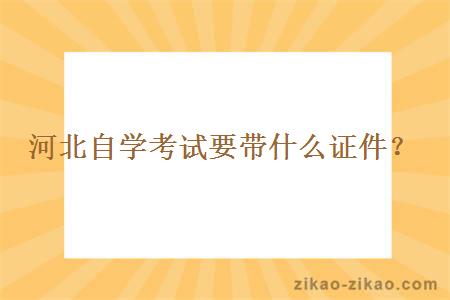 河北自学考试要带什么证件？

zikao-zikao.com